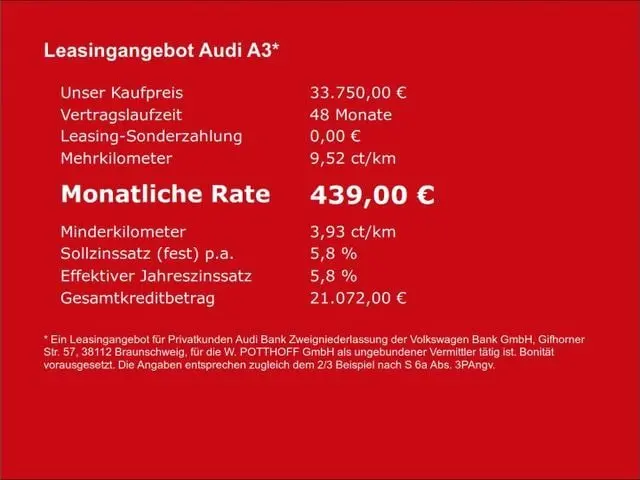 Leasingangebot Audi A3*

Unser Kaufpreis 33.750,00 €
Vertragslaufzeit 48 Monate
Leasing-Sonderzahlung 0,00 €
Mehrkilometer 9,52 ct/km

Monatliche Rate 439,00 €

Minderkilometer 3,93 ct/km
Sollzinssatz (fest) p.a. 5,8 %
Effektiver Jahreszinssatz 5,8 %
Gesamtkreditbetrag 21.072,00 €

* Ein Leasingangebot für Privatkunden Audi Bank Zweigniederlassung der Volkswagen Bank GmbH, Gifhorner Str. 57, 38112 Braunschweig, für die W. POTTHOFF GmbH als ungebundener Vermittler tätig ist. Bonität vorausgesetzt. Die Angaben entsprechen zugleich dem 2/3 Beispiel nach S 6a Abs. 3PAngv.